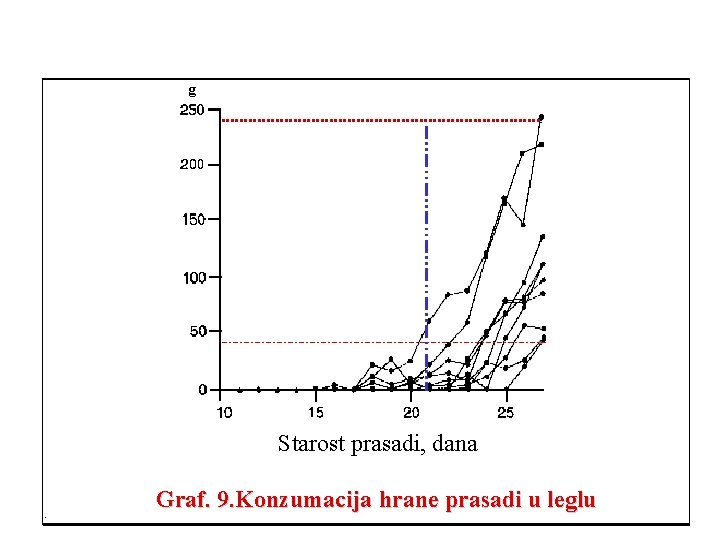 g
250
200
150
100
50
0
10
15
20
25
Starost prasadi, dana

Graf. 9.Konzumacija hrane prasadi u leglu